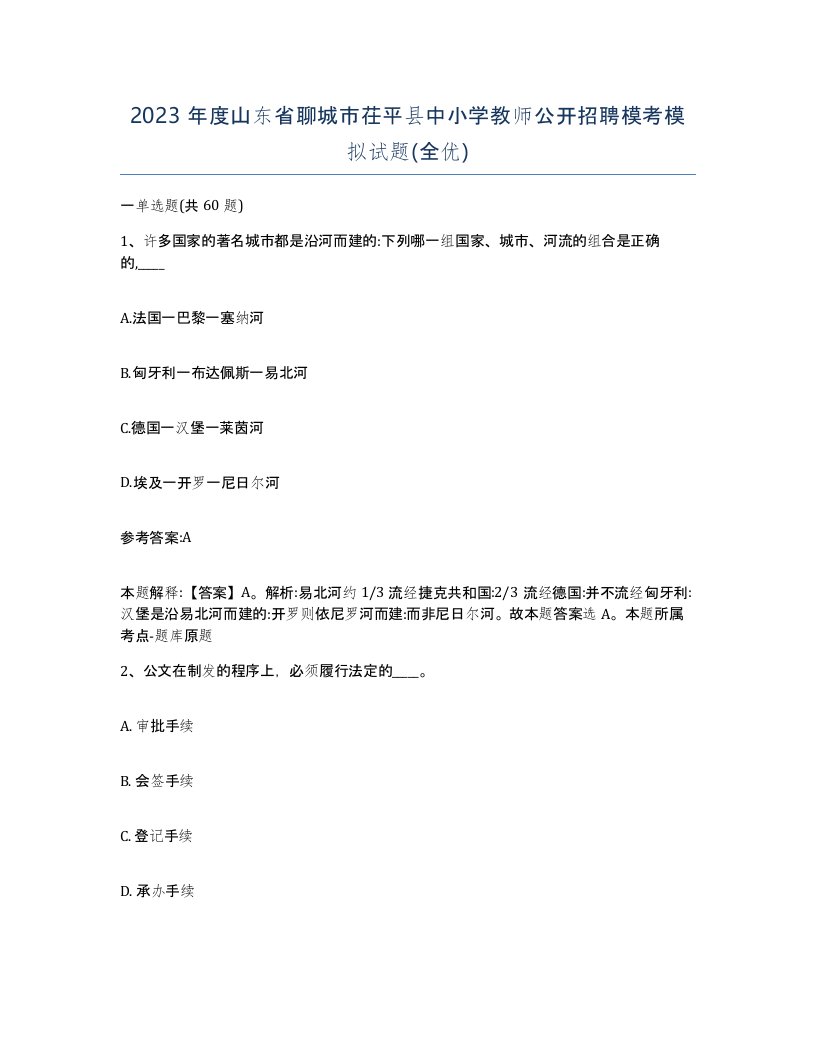 2023 年度山东省聊城市茌平县中小学教师公开招聘模考模拟试题(全优)

一单选题(共 60 题)

1、许多国家的著名城市都是沿河而建的:下列哪一组国家、城市、河流的组合是正确的,____

A.法国一巴黎一塞纳河

B.匈牙利一布达佩斯一易北河

C.德国一汉堡一莱茵河

D.埃及一开罗一尼日尔河

参考答案:A

本题解释:【答案】A。解析:易北河约 1/3 流经捷克共和国:2/3 流经德国:并不流经匈牙利:汉堡是沿易北河而建的:开罗则依尼罗河而建:而非尼日尔河。故本题答案选 A。本题所属考点-题库原题

2、公文在制发的程序上，必须履行法定的____。

A. 审批手续

B. 会签手续

C. 登记手续

D. 承办手续